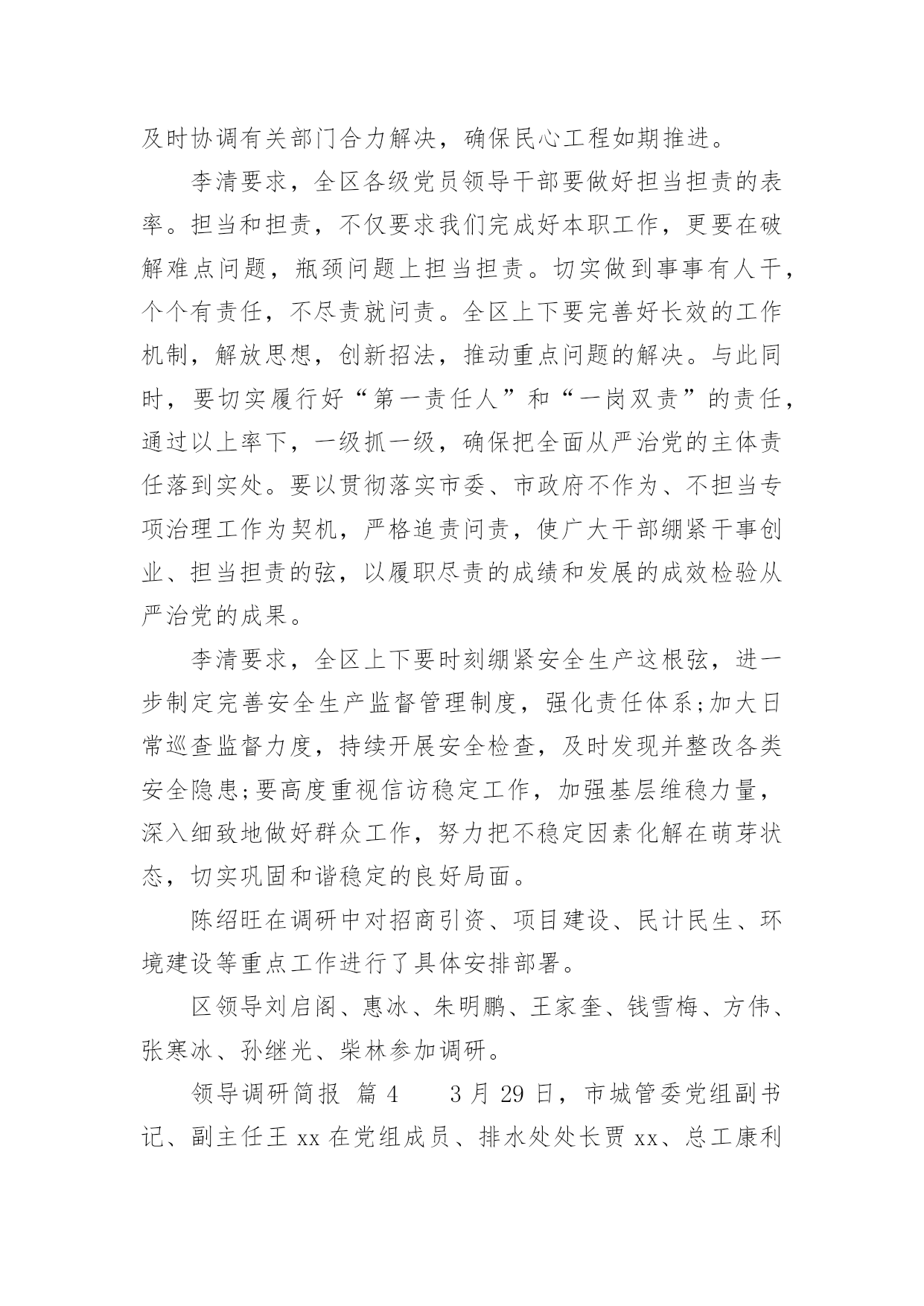 及时协调有关部门合力解决，确保民心工程如期推进。

李清要求，全区各级党员领导干部要做好担当担责的表率。担当和担责，不仅要求我们完成好本职工作，更要在破解难点问题，瓶颈问题上担当担责。切实做到事事有人干，个个有责任，不尽责就问责。全区上下要完善好长效的工作机制，解放思想，创新招法，推动重点问题的解决。与此同时，要切实履行好“第一责任人”和“一岗双责”的责任，通过以上率下，一级抓一级，确保把全面从严治党的主体责任落到实处。要以贯彻落实市委、市政府不作为、不担当专项治理工作为契机，严格追责问责，使广大干部绷紧干事创业、担当担责的弦，以履职尽责的成绩和发展的成效检验从严治党的成果。

李清要求，全区上下要时刻绷紧安全生产这根弦，进一步制定完善安全生产监督管理制度，强化责任体系;加大日常巡查监督力度，持续开展安全检查，及时发现并整改各类安全隐患;要高度重视信访稳定工作，加强基层维稳力量，深入细致地做好群众工作，努力把不稳定因素化解在萌芽状态，切实巩固和谐稳定的良好局面。

陈绍旺在调研中对招商引资、项目建设、民计民生、环境建设等重点工作进行了具体安排部署。

区领导刘启阁、惠冰、朱明鹏、王家奎、钱雪梅、方伟、张寒冰、孙继光、柴林参加调研。

领导调研简报 篇 4　　3 月 29 日，市城管委党组副书记、副主任王 xx 在党组成员、排水处处长贾 xx、总工康利